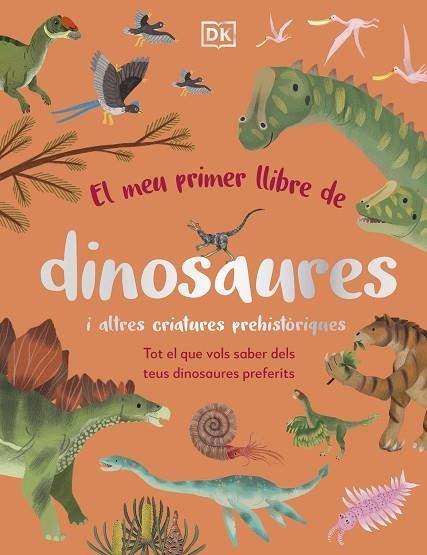 DK

El meu primer llibre de

dinosaures

i altres criatures prehistòriques

Tot el que vols saber dels teus dinosaures preferits